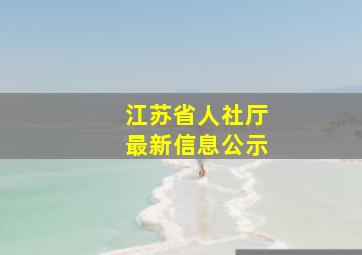 江苏省人社厅
最新信息公示